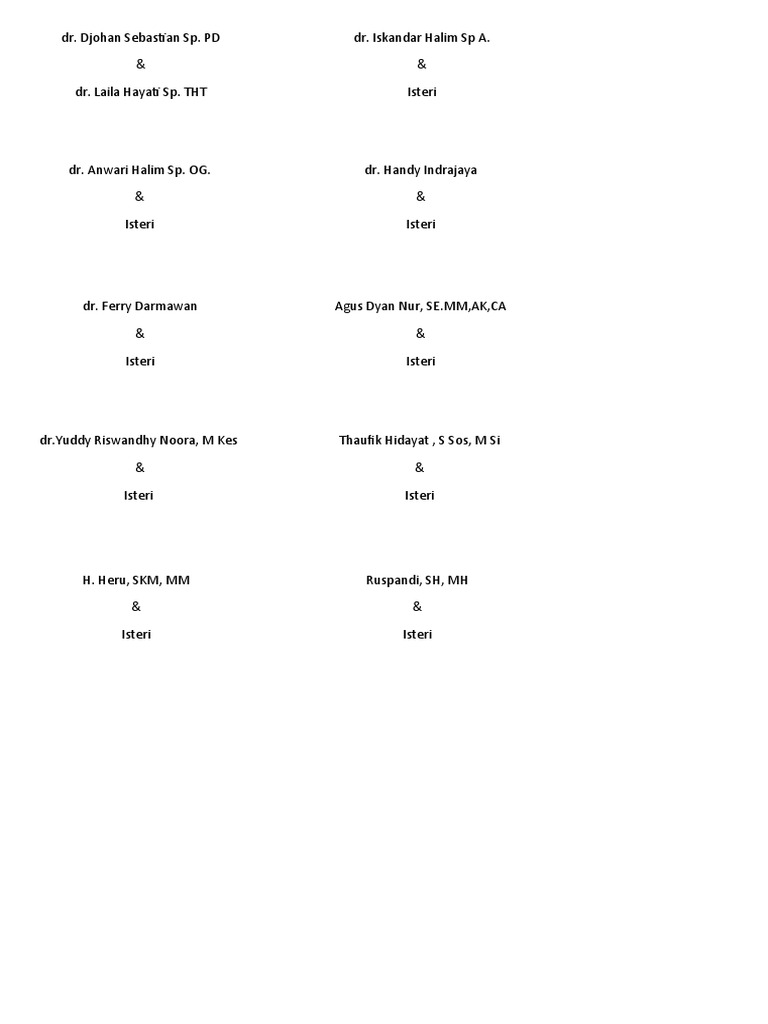 dr. Djohan Sebastian Sp. PD

&

dr. Laila Hayati Sp. THT

dr. Anwari Halim Sp. OG.

&

Isteri

dr. Ferry Darmawan

&

Isteri

dr.Yuddy Riswandhy Noora, M Kes

&

Isteri

H. Heru, SKM, MM

&

Isteri

dr. Iskandar Halim Sp A.

&

Isteri

dr. Handy Indrajaya

&

Isteri

Agus Dyan Nur, SE.MM,AK,CA

&

Isteri

Thaufik Hidayat , S Sos, M Si

&

Isteri

Ruspandi, SH, MH

&

Isteri